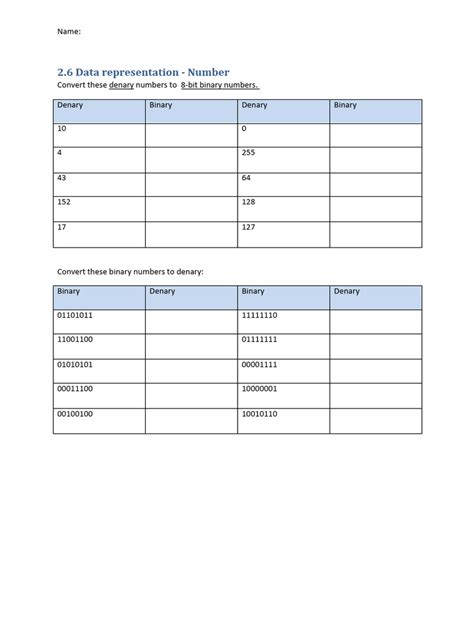 Name:

2.6 Data representation - Number

Convert these denary numbers to 8-bit binary numbers.

| Denary | Binary | Denary | Binary |
|---|---|---|---|
| 10 | | 0 | |
| 4 | | 255 | |
| 43 | | 64 | |
| 152 | | 128 | |
| 17 | | 127 | |

Convert these binary numbers to denary:

| Binary | Denary | Binary | Denary |
|---|---|---|---|
| 01101011 | | 11111110 | |
| 11001100 | | 01111111 | |
| 01010101 | | 00001111 | |
| 00011100 | | 10000001 | |
| 00100100 | | 10010110 | |